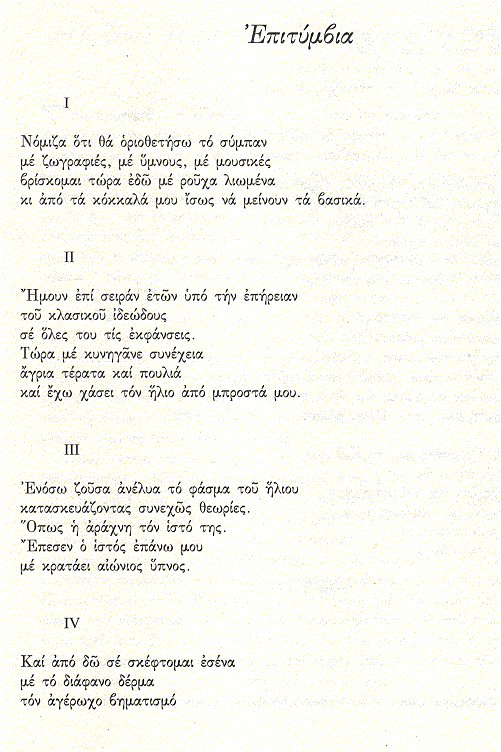 Ἐπιτύμβια

I

Νόμιζα ὅτι θά ὁριοθετήσω τό σύμπαν
μέ ζωγραφιές, μέ ὕμνους, μέ μουσικές
βρίσκομαι τώρα ἐδῶ μέ ροῦχα λιωμένα
κι ἀπό τά κόκκαλά μου ἴσως νά μείνουν τά βασικά.

II

Ἤμουν ἐπί σειράν ἐτῶν ὑπό τήν ἐπήρειαν
τοῦ κλασικοῦ ἰδεώδους
σέ ὅλες του τίς ἐκφάνσεις.
Τώρα μέ κυνηγᾶνε συνέχεια
ἄγρια τέρατα καί πουλιά
καί ἔχω χάσει τόν ἥλιο ἀπό μπροστά μου.

III

Ἐνόσω ζοῦσα ἀνέλυα τό φάσμα τοῦ ἥλιου
κατασκευάζοντας συνεχῶς θεωρίες.
Ὅπως ἡ ἀράχνη τόν ἱστό της.
Ἔπεσεν ὁ ἱστός ἐπάνω μου
μέ κρατάει αἰώνιος ὕπνος.

IV

Καί ἀπό δῶ σέ σκέφτομαι ἐσένα
μέ τό διάφανο δέρμα
τόν ἀγέρωχο βηματισμό